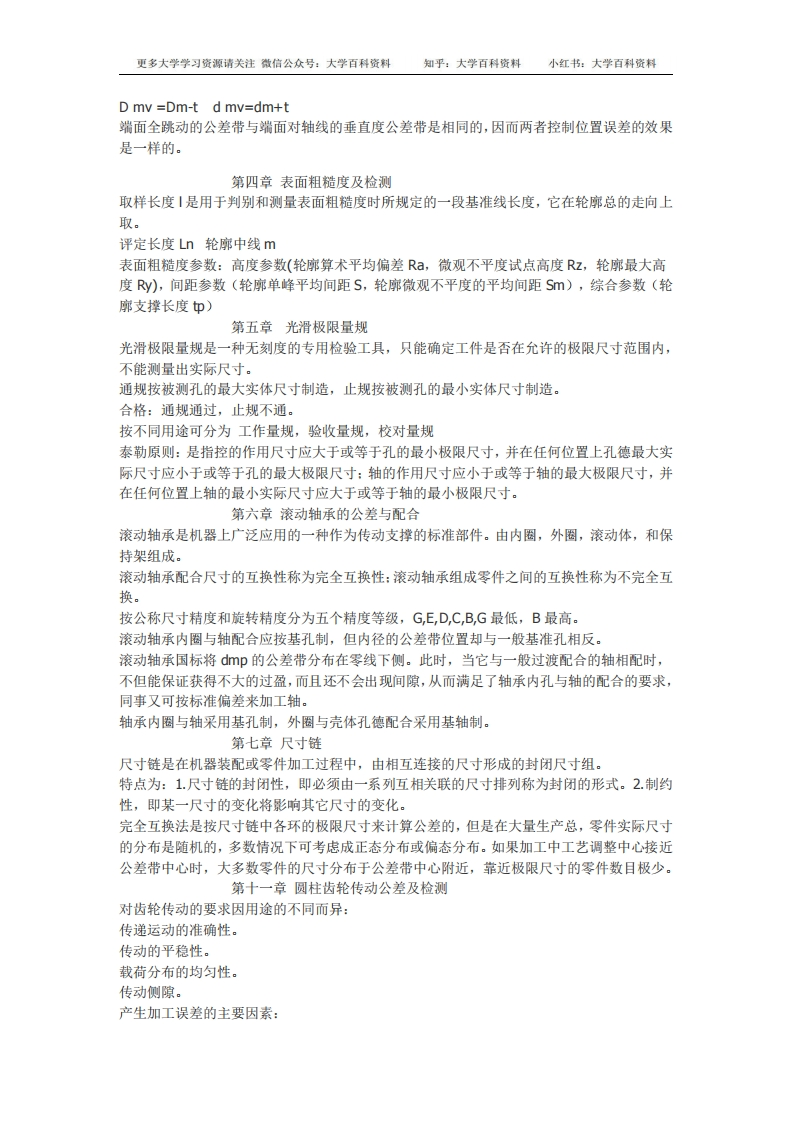 更多大学学习资源请关注 微信公众号：大学百科资料　　知乎：大学百科资料　　小红书：大学百科资料

D mv =Dm-t　d mv=dm+t
端面全跳动的公差带与端面对轴线的垂直度公差带是相同的，因而两者控制位置误差的效果是一样的。

第四章 表面粗糙度及检测
取样长度 l 是用于判别和测量表面粗糙度时所规定的一段基准线长度，它在轮廓总的走向上取。
评定长度 Ln　轮廓中线 m
表面粗糙度参数：高度参数(轮廓算术平均偏差 Ra，微观不平度试点高度 Rz，轮廓最大高度 Ry)，间距参数（轮廓单峰平均间距 S，轮廓微观不平度的平均间距 Sm），综合参数（轮廓支撑长度 tp）
第五章　光滑极限量规
光滑极限量规是一种无刻度的专用检验工具，只能确定工件是否在允许的极限尺寸范围内，不能测量出实际尺寸。
通规按被测孔的最大实体尺寸制造，止规按被测孔的最小实体尺寸制造。
合格：通规通过，止规不通。
按不同用途可分为 工作量规，验收量规，校对量规
泰勒原则：是指控的作用尺寸应大于或等于孔的最小极限尺寸，并在任何位置上孔德最大实际尺寸应小于或等于孔的最大极限尺寸；轴的作用尺寸应小于或等于轴的最大极限尺寸，并在任何位置上轴的最小实际尺寸应大于或等于轴的最小极限尺寸。
第六章 滚动轴承的公差与配合
滚动轴承是机器上广泛应用的一种作为传动支撑的标准部件。由内圈，外圈，滚动体，和保持架组成。
滚动轴承配合尺寸的互换性称为完全互换性；滚动轴承组成零件之间的互换性称为不完全互换。
按公称尺寸精度和旋转精度分为五个精度等级，G,E,D,C,B,G 最低，B 最高。
滚动轴承内圈与轴配合应按基孔制，但内径的公差带位置却与一般基准孔相反。
滚动轴承国标将 dmp 的公差带分布在零线下侧。此时，当它与一般过渡配合的轴相配时，不但能保证获得不大的过盈，而且还不会出现间隙，从而满足了轴承内孔与轴的配合的要求，同事又可按标准偏差来加工轴。
轴承内圈与轴采用基孔制，外圈与壳体孔德配合采用基轴制。
第七章 尺寸链
尺寸链是在机器装配或零件加工过程中，由相互连接的尺寸形成的封闭尺寸组。
特点为：1.尺寸链的封闭性，即必须由一系列互相关联的尺寸排列称为封闭的形式。2.制约性，即某一尺寸的变化将影响其它尺寸的变化。
完全互换法是按尺寸链中各环的极限尺寸来计算公差的，但是在大量生产总，零件实际尺寸的分布是随机的，多数情况下可考虑成正态分布或偏态分布。如果加工中工艺调整中心接近公差带中心时，大多数零件的尺寸分布于公差带中心附近，靠近极限尺寸的零件数目极少。
第十一章 圆柱齿轮传动公差及检测
对齿轮传动的要求因用途的不同而异：
传递运动的准确性。
传动的平稳性。
载荷分布的均匀性。
传动侧隙。
产生加工误差的主要因素：